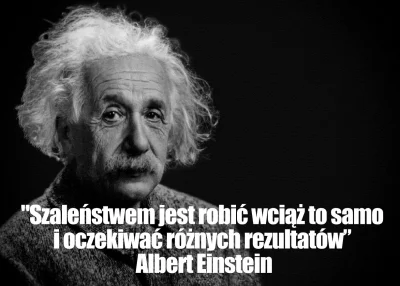 "Szaleństwem jest robić wciąż to samo i oczekiwać różnych rezultatów"
Albert Einstein